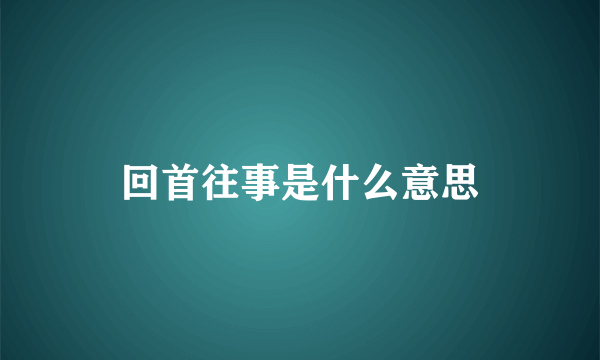 回首往事是什么意思